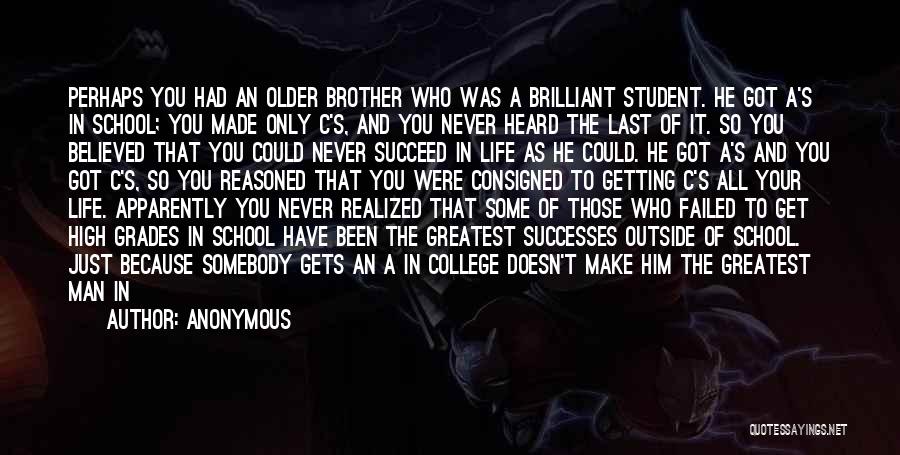 PERHAPS YOU HAD AN OLDER BROTHER WHO WAS A BRILLIANT STUDENT. HE GOT A'S IN SCHOOL; YOU MADE ONLY C'S, AND YOU NEVER HEARD THE LAST OF IT. SO YOU BELIEVED THAT YOU COULD NEVER SUCCEED IN LIFE AS HE COULD. HE GOT A'S AND YOU GOT C'S, SO YOU REASONED THAT YOU WERE CONSIGNED TO GETTING C'S ALL YOUR LIFE. APPARENTLY YOU NEVER REALIZED THAT SOME OF THOSE WHO FAILED TO GET HIGH GRADES IN SCHOOL HAVE BEEN THE GREATEST SUCCESSES OUTSIDE OF SCHOOL. JUST BECAUSE SOMEBODY GETS AN A IN COLLEGE DOESN'T MAKE HIM THE GREATEST MAN IN

AUTHOR: ANONYMOUS

QUOTESSAYINGS.NET